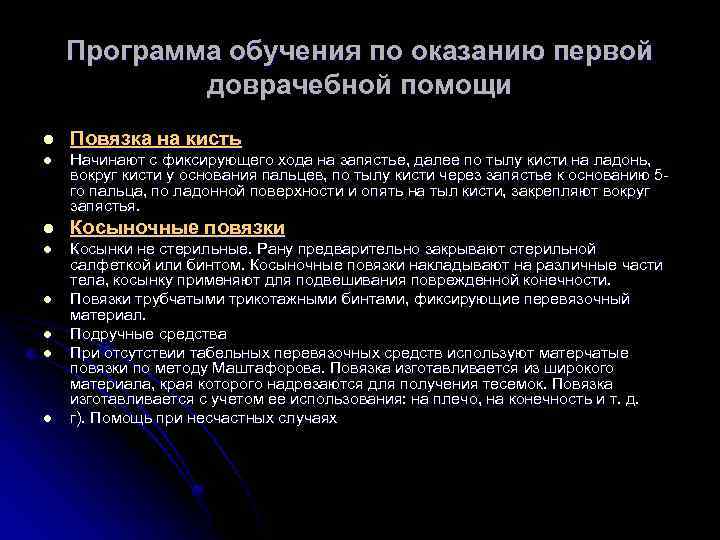 Программа обучения по оказанию первой доврачебной помощи

Повязка на кисть

Начинают с фиксирующего хода на запястье, далее по тылу кисти на ладонь, вокруг кисти у основания пальцев, по тылу кисти через запястье к основанию 5-го пальца, по ладонной поверхности и опять на тыл кисти, закрепляют вокруг запястья.

Косыночные повязки

Косынки не стерильные. Рану предварительно закрывают стерильной салфеткой или бинтом. Косыночные повязки накладывают на различные части тела, косынку применяют для подвешивания поврежденной конечности.

Повязки трубчатыми трикотажными бинтами, фиксирующие перевязочный материал.

Подручные средства

При отсутствии табельных перевязочных средств используют матерчатые повязки по методу Маштафорова. Повязка изготавливается из широкого материала, края которого надрезаются для получения тесемок. Повязка изготавливается с учетом ее использования: на плечо, на конечность и т. д.

г). Помощь при несчастных случаях